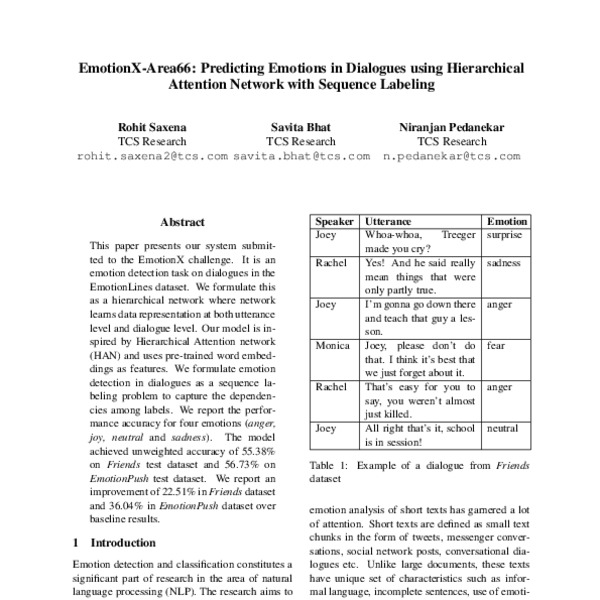 EmotionX-Area66: Predicting Emotions in Dialogues using Hierarchical Attention Network with Sequence Labeling

Rohit Saxena
TCS Research
rohit.saxena2@tcs.com

Savita Bhat
TCS Research
savita.bhat@tcs.com

Niranjan Pedanekar
TCS Research
n.pedanekar@tcs.com

Abstract

This paper presents our system submitted to the EmotionX challenge. It is an emotion detection task on dialogues in the EmotionLines dataset. We formulate this as a hierarchical network where network learns data representation at both utterance level and dialogue level. Our model is inspired by Hierarchical Attention network (HAN) and uses pre-trained word embeddings as features. We formulate emotion detection in dialogues as a sequence labeling problem to capture the dependencies among labels. We report the performance accuracy for four emotions (anger, joy, neutral and sadness). The model achieved unweighted accuracy of 55.38% on Friends test dataset and 56.73% on EmotionPush test dataset. We report an improvement of 22.51% in Friends dataset and 36.04% in EmotionPush dataset over baseline results.

1 Introduction

Emotion detection and classification constitutes a significant part of research in the area of natural language processing (NLP). The research aims to

| Speaker | Utterance | Emotion |
|---|---|---|
| Joey | Whoa-whoa, Treeger made you cry? | surprise |
| Rachel | Yes! And he said really mean things that were only partly true. | sadness |
| Joey | I'm gonna go down there and teach that guy a lesson. | anger |
| Monica | Joey, please don't do that. I think it's best that we just forget about it. | fear |
| Rachel | That's easy for you to say, you weren't almost just killed. | anger |
| Joey | All right that's it, school is in session! | neutral |

Table 1: Example of a dialogue from Friends dataset

emotion analysis of short texts has garnered a lot of attention. Short texts are defined as small text chunks in the form of tweets, messenger conversations, social network posts, conversational dialogues etc. Unlike large documents, these texts have unique set of characteristics such as informal language, incomplete sentences, use of emoti-